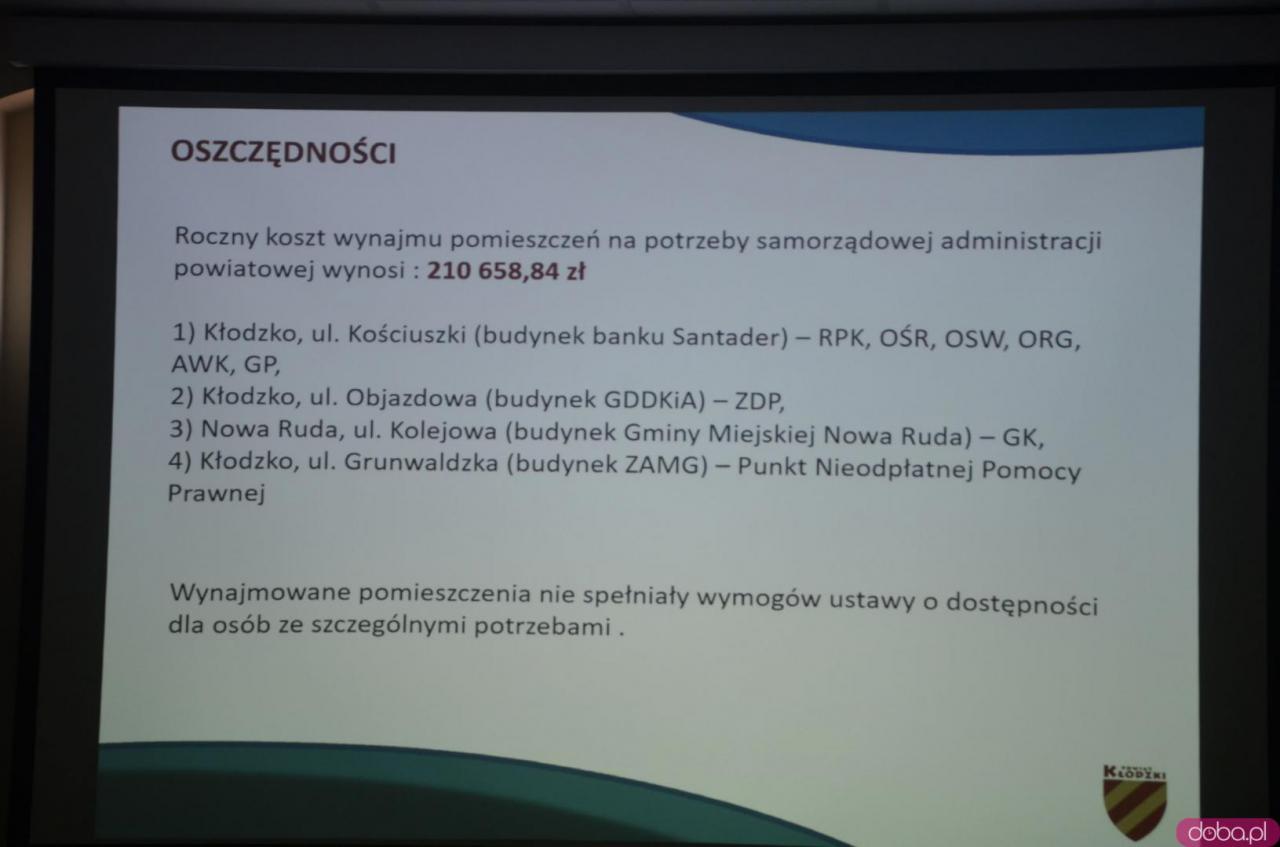 OSZCZĘDNOŚCI

Roczny koszt wynajmu pomieszczeń na potrzeby samorządowej administracji powiatowej wynosi : 210 658,84 zł

1) Kłodzko, ul. Kościuszki (budynek banku Santader) – RPK, OŚR, OSW, ORG, AWK, GP,
2) Kłodzko, ul. Objazdowa (budynek GDDKiA) – ZDP,
3) Nowa Ruda, ul. Kolejowa (budynek Gminy Miejskiej Nowa Ruda) – GK,
4) Kłodzko, ul. Grunwaldzka (budynek ZAMG) – Punkt Nieodpłatnej Pomocy Prawnej

Wynajmowane pomieszczenia nie spełniały wymogów ustawy o dostępności dla osób ze szczególnymi potrzebami .

POWIAT KŁODZKI

doba.pl